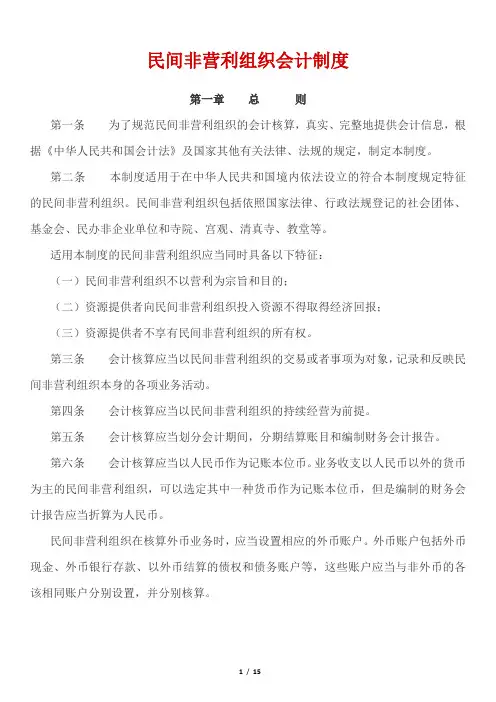 民间非营利组织会计制度

第一章　总　则

第一条　为了规范民间非营利组织的会计核算，真实、完整地提供会计信息，根据《中华人民共和国会计法》及国家其他有关法律、法规的规定，制定本制度。

第二条　本制度适用于在中华人民共和国境内依法设立的符合本制度规定特征的民间非营利组织。民间非营利组织包括依照国家法律、行政法规登记的社会团体、基金会、民办非企业单位和寺院、宫观、清真寺、教堂等。

适用本制度的民间非营利组织应当同时具备以下特征：

（一）民间非营利组织不以营利为宗旨和目的；

（二）资源提供者向民间非营利组织投入资源不得取得经济回报；

（三）资源提供者不享有民间非营利组织的所有权。

第三条　会计核算应当以民间非营利组织的交易或者事项为对象，记录和反映民间非营利组织本身的各项业务活动。

第四条　会计核算应当以民间非营利组织的持续经营为前提。

第五条　会计核算应当划分会计期间，分期结算账目和编制财务会计报告。

第六条　会计核算应当以人民币作为记账本位币。业务收支以人民币以外的货币为主的民间非营利组织，可以选定其中一种货币作为记账本位币，但是编制的财务会计报告应当折算为人民币。

民间非营利组织在核算外币业务时，应当设置相应的外币账户。外币账户包括外币现金、外币银行存款、以外币结算的债权和债务账户等，这些账户应当与非外币的各该相同账户分别设置，并分别核算。

1 / 15